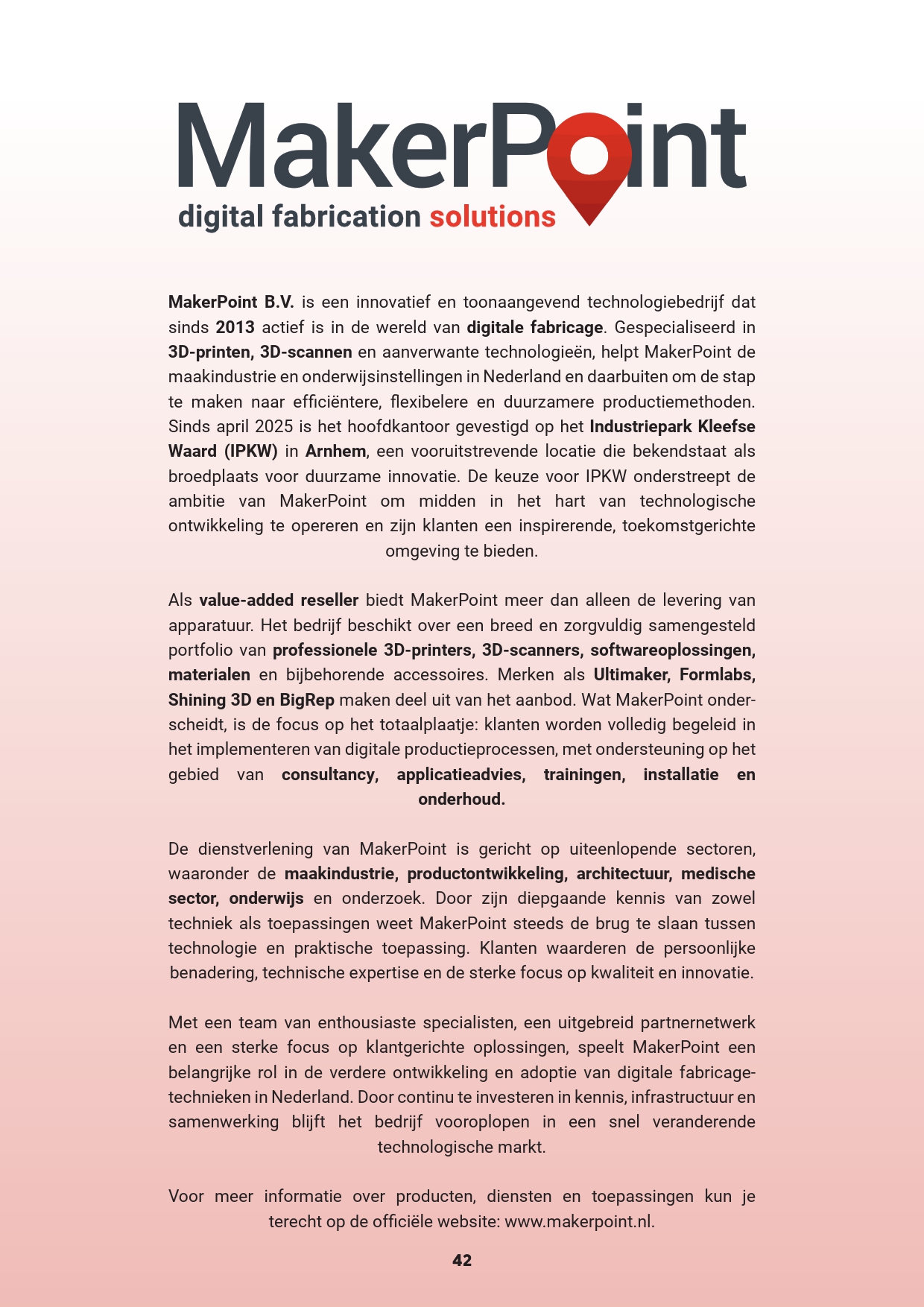 MakerPoint
digital fabrication solutions

MakerPoint B.V. is een innovatief en toonaangevend technologiebedrijf dat sinds 2013 actief is in de wereld van digitale fabricage. Gespecialiseerd in 3D-printen, 3D-scannen en aanverwante technologieën, helpt MakerPoint de maakindustrie en onderwijsinstellingen in Nederland en daarbuiten om de stap te maken naar efficiëntere, flexibelere en duurzamere productiemethoden. Sinds april 2025 is het hoofdkantoor gevestigd op het Industriepark Kleefse Waard (IPKW) in Arnhem, een vooruitstrevende locatie die bekendstaat als broedplaats voor duurzame innovatie. De keuze voor IPKW onderstreept de ambitie van MakerPoint om midden in het hart van technologische ontwikkeling te opereren en zijn klanten een inspirerende, toekomstgerichte omgeving te bieden.

Als value-added reseller biedt MakerPoint meer dan alleen de levering van apparatuur. Het bedrijf beschikt over een breed en zorgvuldig samengesteld portfolio van professionele 3D-printers, 3D-scanners, softwareoplossingen, materialen en bijbehorende accessoires. Merken als Ultimaker, Formlabs, Shining 3D en BigRep maken deel uit van het aanbod. Wat MakerPoint onderscheidt, is de focus op het totaalplaatje: klanten worden volledig begeleid in het implementeren van digitale productieprocessen, met ondersteuning op het gebied van consultancy, applicatieadvies, trainingen, installatie en onderhoud.

De dienstverlening van MakerPoint is gericht op uiteenlopende sectoren, waaronder de maakindustrie, productontwikkeling, architectuur, medische sector, onderwijs en onderzoek. Door zijn diepgaande kennis van zowel techniek als toepassingen weet MakerPoint steeds de brug te slaan tussen technologie en praktische toepassing. Klanten waarderen de persoonlijke benadering, technische expertise en de sterke focus op kwaliteit en innovatie.

Met een team van enthousiaste specialisten, een uitgebreid partnernetwerk en een sterke focus op klantgerichte oplossingen, speelt MakerPoint een belangrijke rol in de verdere ontwikkeling en adoptie van digitale fabricagetechnieken in Nederland. Door continu te investeren in kennis, infrastructuur en samenwerking blijft het bedrijf vooroplopen in een snel veranderende technologische markt.

Voor meer informatie over producten, diensten en toepassingen kun je terecht op de officiële website: www.makerpoint.nl.

42